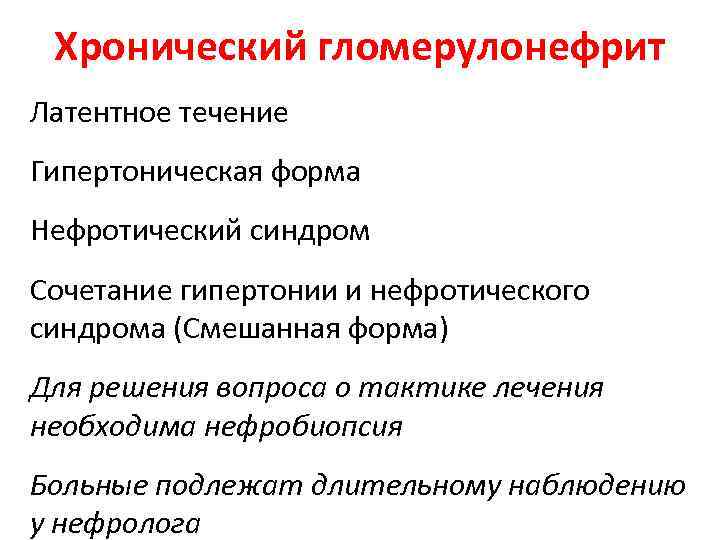 Хронический гломерулонефрит

Латентное течение

Гипертоническая форма

Нефротический синдром

Сочетание гипертонии и нефротического синдрома (Смешанная форма)

Для решения вопроса о тактике лечения необходима нефробиопсия

Больные подлежат длительному наблюдению у нефролога